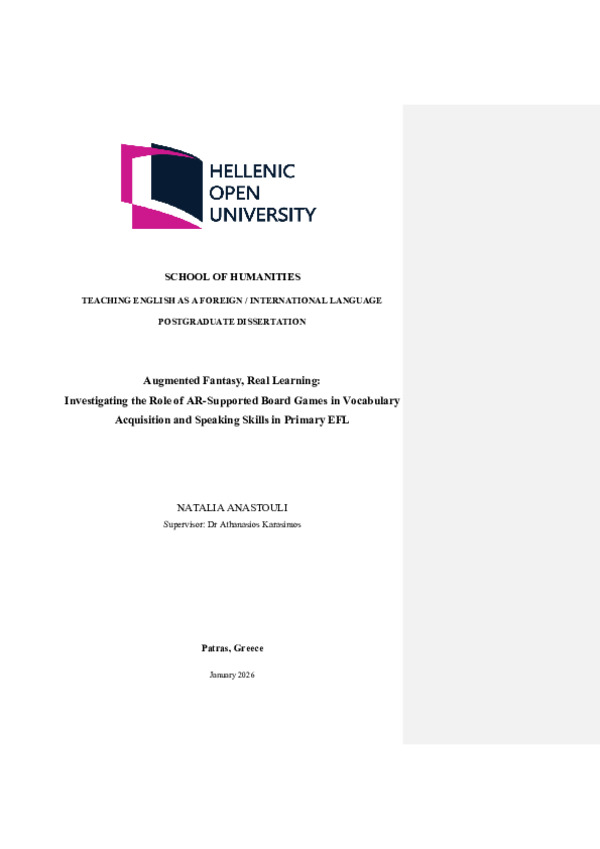 HELLENIC
OPEN
UNIVERSITY

SCHOOL OF HUMANITIES

TEACHING ENGLISH AS A FOREIGN / INTERNATIONAL LANGUAGE

POSTGRADUATE DISSERTATION

Augmented Fantasy, Real Learning:
Investigating the Role of AR-Supported Board Games in Vocabulary Acquisition and Speaking Skills in Primary EFL

NATALIA ANASTOULI
Supervisor: Dr Athanasios Karasimos

Patras, Greece

January 2026